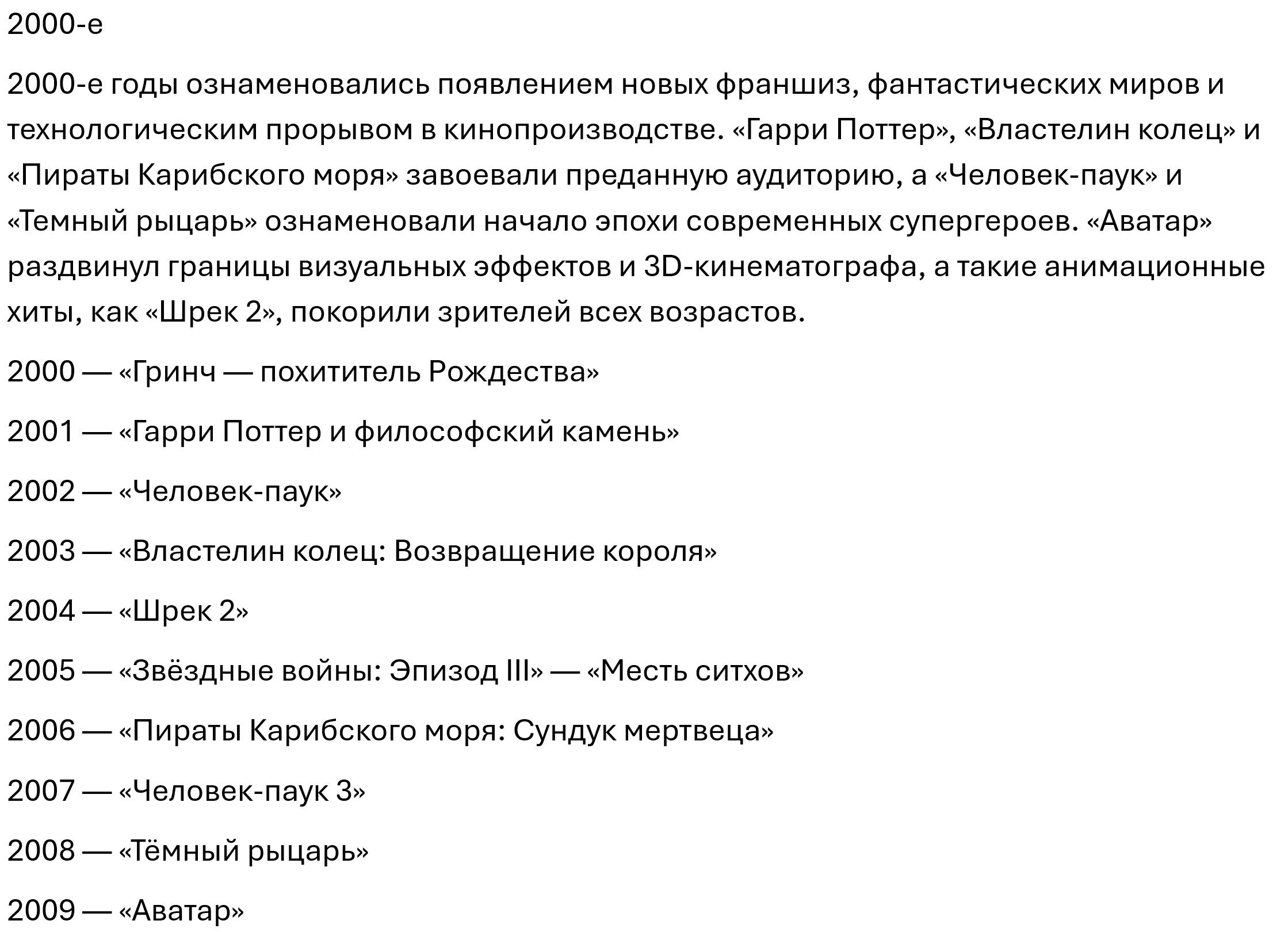 2000-е

2000-е годы ознаменовались появлением новых франшиз, фантастических миров и технологическим прорывом в кинопроизводстве. «Гарри Поттер», «Властелин колец» и «Пираты Карибского моря» завоевали преданную аудиторию, а «Человек-паук» и «Темный рыцарь» ознаменовали начало эпохи современных супергероев. «Аватар» раздвинул границы визуальных эффектов и 3D-кинематографа, а такие анимационные хиты, как «Шрек 2», покорили зрителей всех возрастов.

2000 — «Гринч — похититель Рождества»

2001 — «Гарри Поттер и философский камень»

2002 — «Человек-паук»

2003 — «Властелин колец: Возвращение короля»

2004 — «Шрек 2»

2005 — «Звёздные войны: Эпизод III» — «Месть ситхов»

2006 — «Пираты Карибского моря: Сундук мертвеца»

2007 — «Человек-паук 3»

2008 — «Тёмный рыцарь»

2009 — «Аватар»